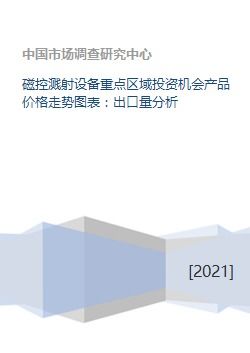 中国市场调查研究中心

磁控溅射设备重点区域投资机会产品价格走势图表：出口量分析

[2021]